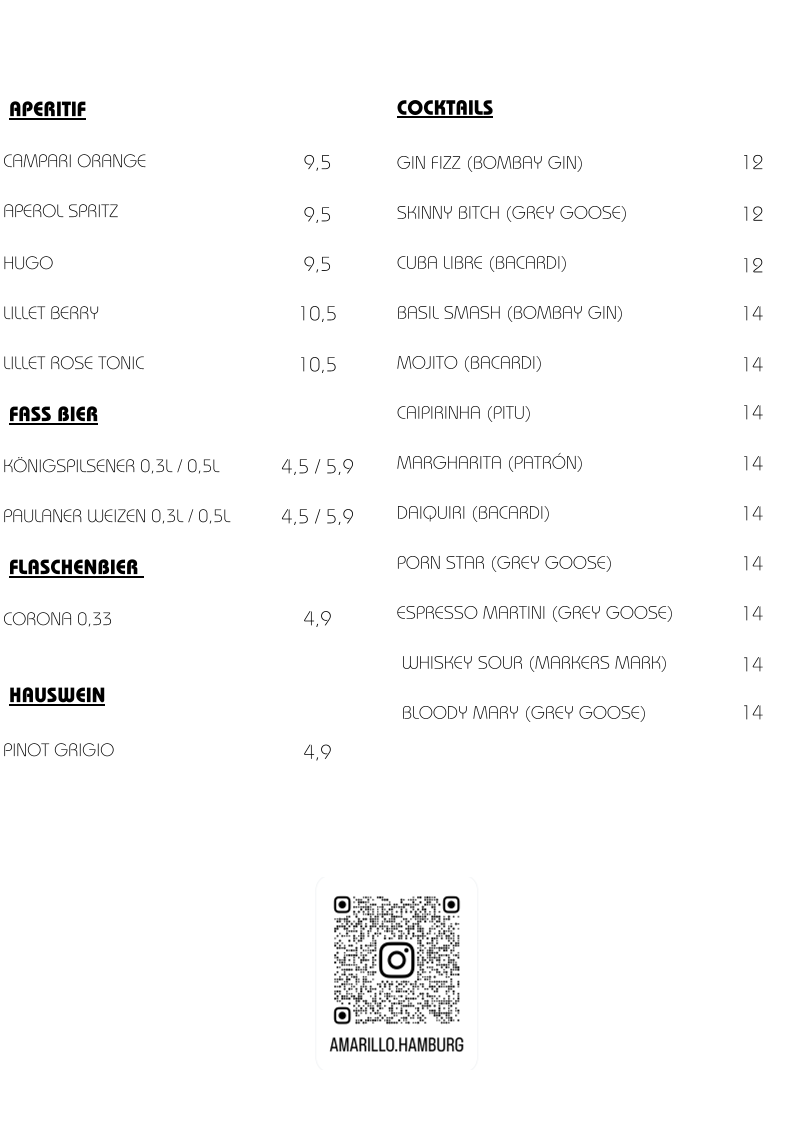 APERITIF

CAMPARI ORANGE 9,5

APEROL SPRITZ 9,5

HUGO 9,5

LILLET BERRY 10,5

LILLET ROSE TONIC 10,5

FASS BIER

KÖNIGSPILSENER 0,3L / 0,5L 4,5 / 5,9

PAULANER WEIZEN 0,3L / 0,5L 4,5 / 5,9

FLASCHENBIER

CORONA 0,33 4,9

HAUSWEIN

PINOT GRIGIO 4,9

COCKTAILS

GIN FIZZ (BOMBAY GIN) 12

SKINNY BITCH (GREY GOOSE) 12

CUBA LIBRE (BACARDI) 12

BASIL SMASH (BOMBAY GIN) 14

MOJITO (BACARDI) 14

CAIPIRINHA (PITU) 14

MARGHARITA (PATRÓN) 14

DAIQUIRI (BACARDI) 14

PORN STAR (GREY GOOSE) 14

ESPRESSO MARTINI (GREY GOOSE) 14

WHISKEY SOUR (MARKERS MARK) 14

BLOODY MARY (GREY GOOSE) 14

AMARILLO.HAMBURG